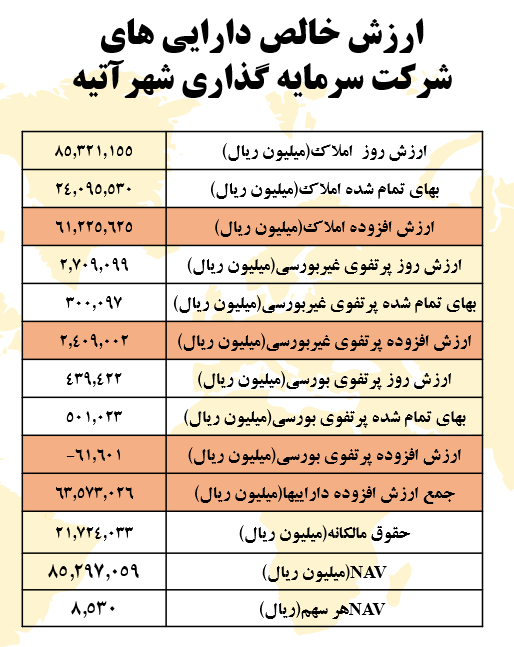 ارزش خالص دارایی های
شرکت سرمایه گذاری شهر آتیه

| | |
|---|---|
| ارزش روز املاک(میلیون ریال) | ۸۵,۳۲۱,۱۵۵ |
| بهای تمام شده املاک(میلیون ریال) | ۲۴,۰۹۵,۵۳۰ |
| ارزش افزوده املاک(میلیون ریال) | ۶۱,۲۲۵,۶۲۵ |
| ارزش روز پرتفوی غیربورسی(میلیون ریال) | ۲,۷۰۹,۰۹۹ |
| بهای تمام شده پرتفوی غیربورسی(میلیون ریال) | ۳۰۰,۰۹۷ |
| ارزش افزوده پرتفوی غیربورسی(میلیون ریال) | ۲,۴۰۹,۰۰۲ |
| ارزش روز پرتفوی بورسی(میلیون ریال) | ۴۳۹,۴۲۲ |
| بهای تمام شده پرتفوی بورسی(میلیون ریال) | ۵۰۱,۰۲۳ |
| ارزش افزوده پرتفوی بورسی(میلیون ریال) | -۶۱,۶۰۱ |
| جمع ارزش افزوده داراییها(میلیون ریال) | ۶۳,۵۷۳,۰۲۶ |
| حقوق مالکانه(میلیون ریال) | ۲۱,۷۲۴,۰۳۳ |
| NAV(میلیون ریال) | ۸۵,۲۹۷,۰۵۹ |
| NAVهر سهم(ریال) | ۸,۵۳۰ |